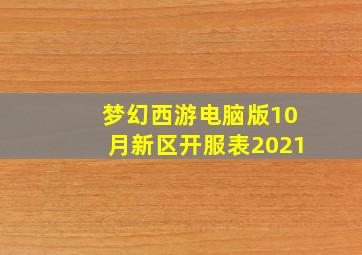 梦幻西游电脑版10月新区开服表2021